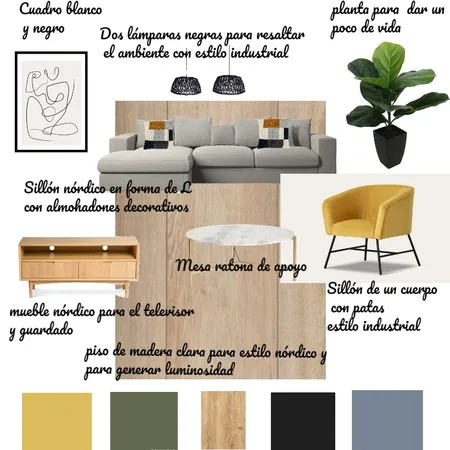 Cuadro blanco
y negro

Dos lámparas negras para resaltar
el ambiente con estilo industrial

planta para dar un
poco de vida

Sillón nórdico en forma de L
con almohadones decorativos

Mesa ratona de apoyo

Sillón de un cuerpo
con patas
estilo industrial

mueble nórdico para el televisor
y guardado

piso de madera clara para estilo nórdico y
para generar luminosidad